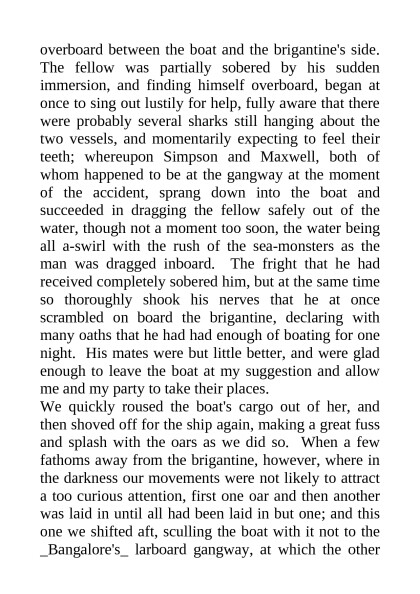 overboard between the boat and the brigantine's side. The fellow was partially sobered by his sudden immersion, and finding himself overboard, began at once to sing out lustily for help, fully aware that there were probably several sharks still hanging about the two vessels, and momentarily expecting to feel their teeth; whereupon Simpson and Maxwell, both of whom happened to be at the gangway at the moment of the accident, sprang down into the boat and succeeded in dragging the fellow safely out of the water, though not a moment too soon, the water being all a-swirl with the rush of the sea-monsters as the man was dragged inboard. The fright that he had received completely sobered him, but at the same time so thoroughly shook his nerves that he at once scrambled on board the brigantine, declaring with many oaths that he had had enough of boating for one night. His mates were but little better, and were glad enough to leave the boat at my suggestion and allow me and my party to take their places.
We quickly roused the boat's cargo out of her, and then shoved off for the ship again, making a great fuss and splash with the oars as we did so. When a few fathoms away from the brigantine, however, where in the darkness our movements were not likely to attract a too curious attention, first one oar and then another was laid in until all had been laid in but one; and this one we shifted aft, sculling the boat with it not to the _Bangalore's_ larboard gangway, at which the other